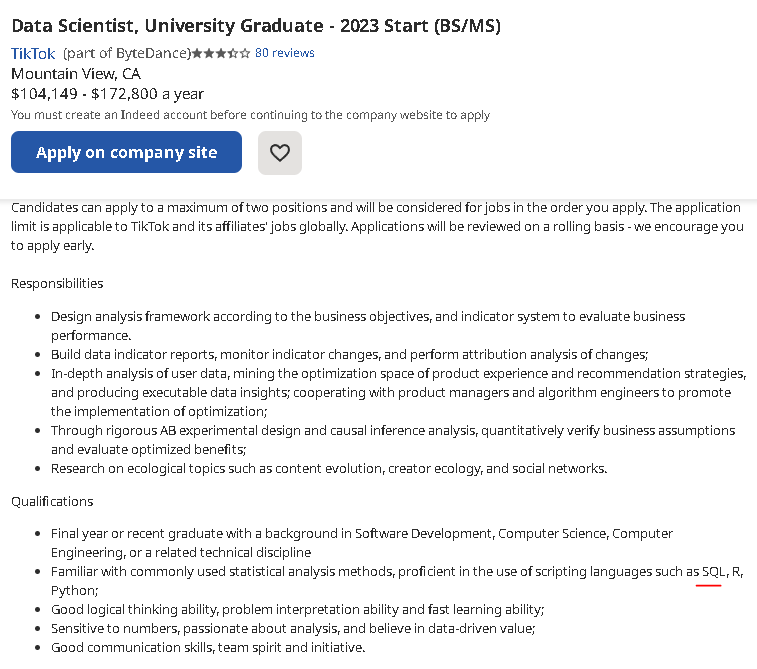 Data Scientist, University Graduate - 2023 Start (BS/MS)

TikTok (part of ByteDance) 80 reviews

Mountain View, CA

$104,149 - $172,800 a year

You must create an Indeed account before continuing to the company website to apply

Apply on company site

Candidates can apply to a maximum of two positions and will be considered for jobs in the order you apply. The application limit is applicable to TikTok and its affiliates' jobs globally. Applications will be reviewed on a rolling basis - we encourage you to apply early.

Responsibilities

- Design analysis framework according to the business objectives, and indicator system to evaluate business performance.
- Build data indicator reports, monitor indicator changes, and perform attribution analysis of changes;
- In-depth analysis of user data, mining the optimization space of product experience and recommendation strategies, and producing executable data insights; cooperating with product managers and algorithm engineers to promote the implementation of optimization;
- Through rigorous AB experimental design and causal inference analysis, quantitatively verify business assumptions and evaluate optimized benefits;
- Research on ecological topics such as content evolution, creator ecology, and social networks.

Qualifications

- Final year or recent graduate with a background in Software Development, Computer Science, Computer Engineering, or a related technical discipline
- Familiar with commonly used statistical analysis methods, proficient in the use of scripting languages such as SQL, R, Python;
- Good logical thinking ability, problem interpretation ability and fast learning ability;
- Sensitive to numbers, passionate about analysis, and believe in data-driven value;
- Good communication skills, team spirit and initiative.